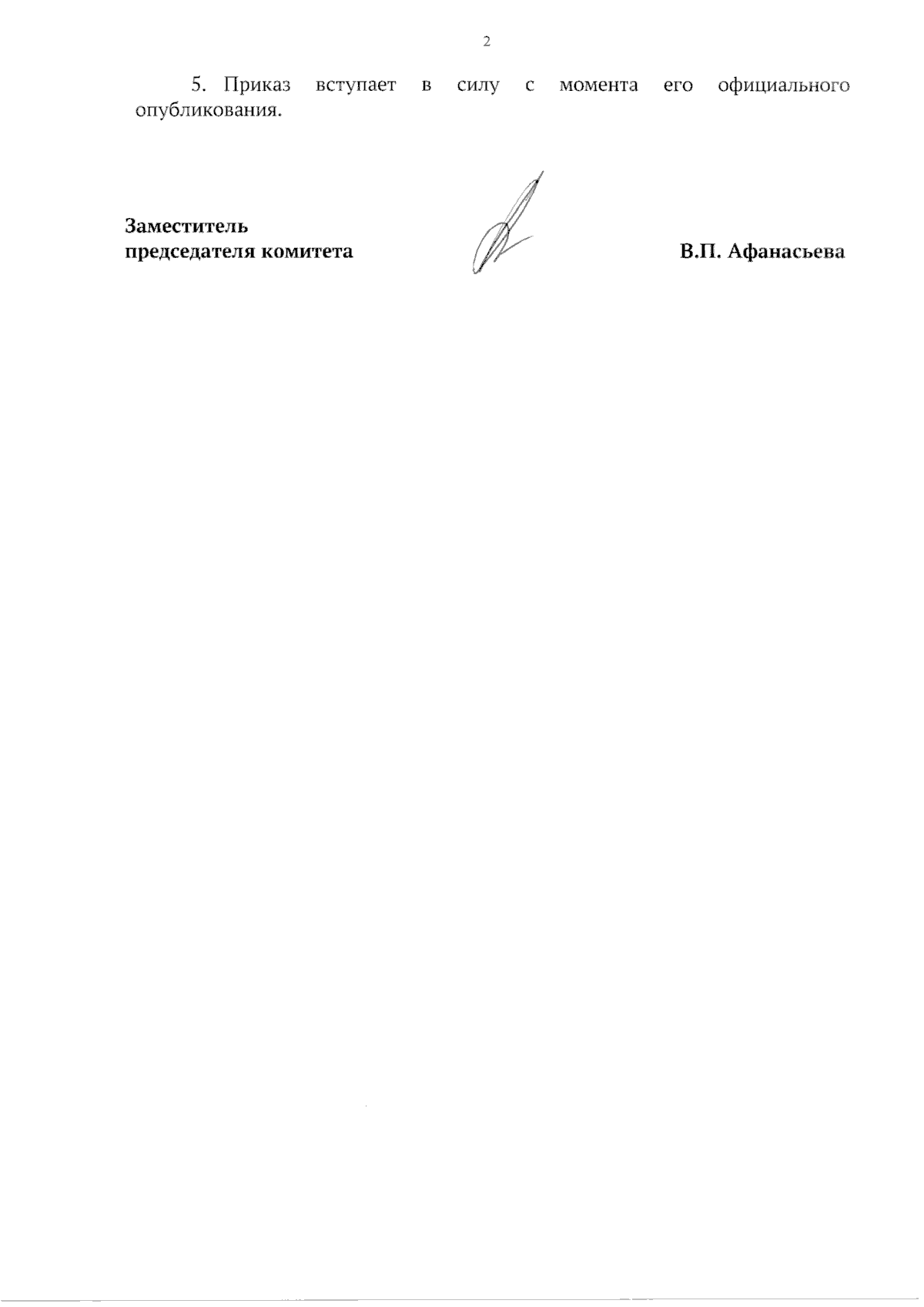 2

5. Приказ вступает в силу с момента его официального опубликования.

Заместитель
председателя комитета

В.П. Афанасьева